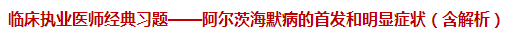 临床执业医师经典习题——阿尔茨海默病的首发和明显症状（含解析）